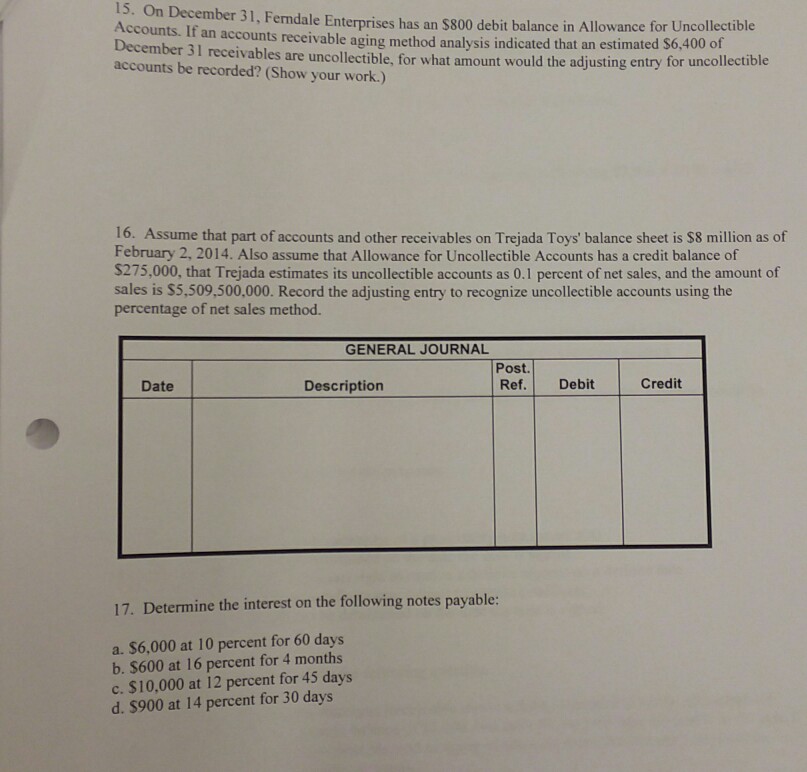 15. On December 31, Ferndale Enterprises has an $800 debit balance in Allowance for Uncollectible Accounts. If an accounts receivable aging method analysis indicated that an estimated $6,400 of December 31 receivables are uncollectible, for what amount would the adjusting entry for uncollectible accounts be recorded? (Show your work.)

16. Assume that part of accounts and other receivables on Trejada Toys' balance sheet is $8 million as of February 2, 2014. Also assume that Allowance for Uncollectible Accounts has a credit balance of $275,000, that Trejada estimates its uncollectible accounts as 0.1 percent of net sales, and the amount of sales is $5,509,500,000. Record the adjusting entry to recognize uncollectible accounts using the percentage of net sales method.

GENERAL JOURNAL

| Date | Description | Post. Ref. | Debit | Credit |
|---|---|---|---|---|
| | | | | |

17. Determine the interest on the following notes payable:

a. $6,000 at 10 percent for 60 days
b. $600 at 16 percent for 4 months
c. $10,000 at 12 percent for 45 days
d. $900 at 14 percent for 30 days